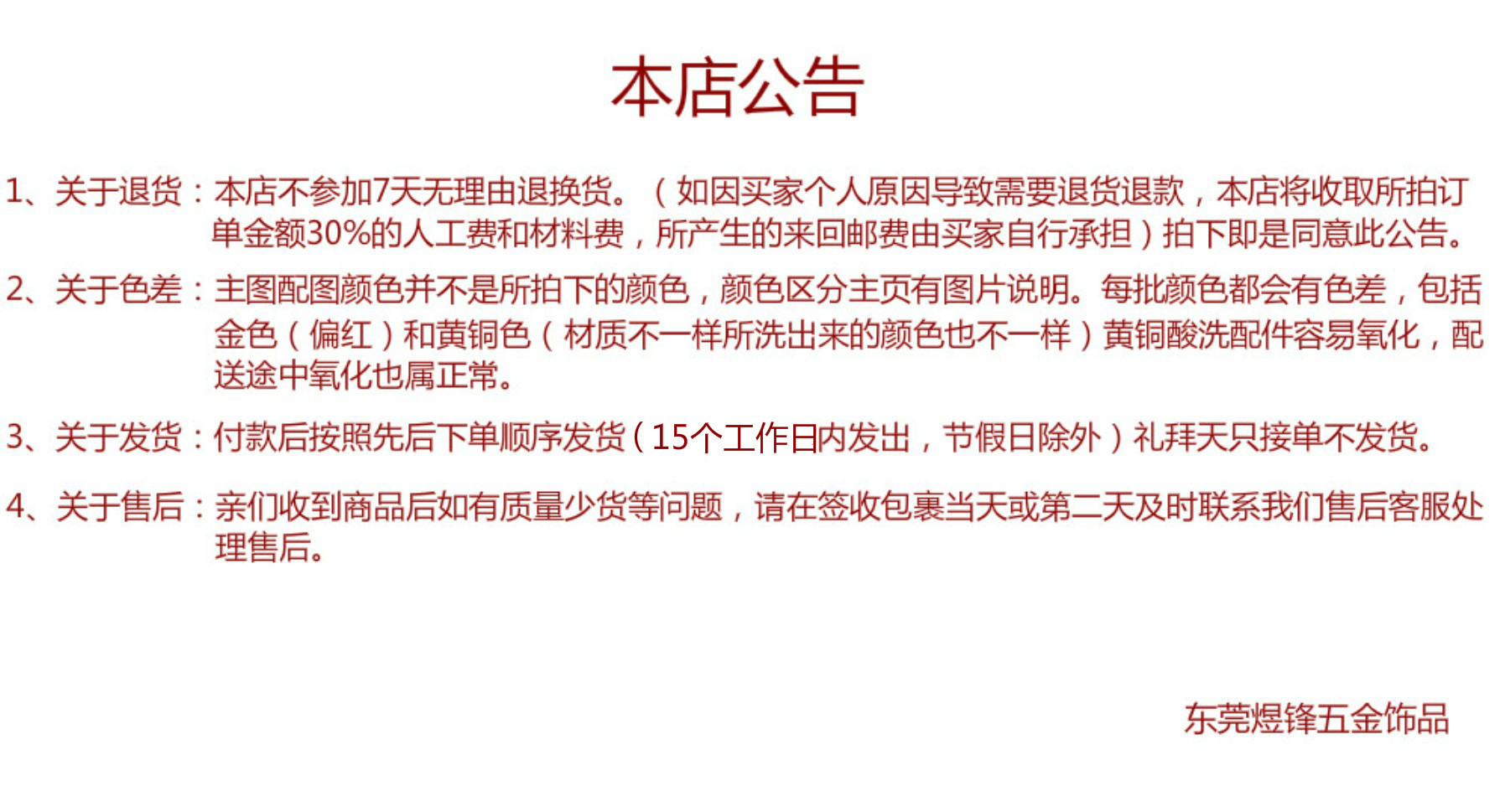 本店公告

1、关于退货：本店不参加7天无理由退换货。（如因买家个人原因导致需要退货退款，本店将收取所拍订单金额30%的人工费和材料费，所产生的来回邮费由买家自行承担）拍下即是同意此公告。

2、关于色差：主图配图颜色并不是所拍下的颜色，颜色区分主页有图片说明。每批颜色都会有色差，包括金色（偏红）和黄铜色（材质不一样所洗出来的颜色也不一样）黄铜酸洗配件容易氧化，配送途中氧化也属正常。

3、关于发货：付款后按照先后下单顺序发货（15个工作日内发出，节假日除外）礼拜天只接单不发货。

4、关于售后：亲们收到商品后如有质量少货等问题，请在签收包裹当天或第二天及时联系我们售后客服处理售后。

东莞煜锋五金饰品